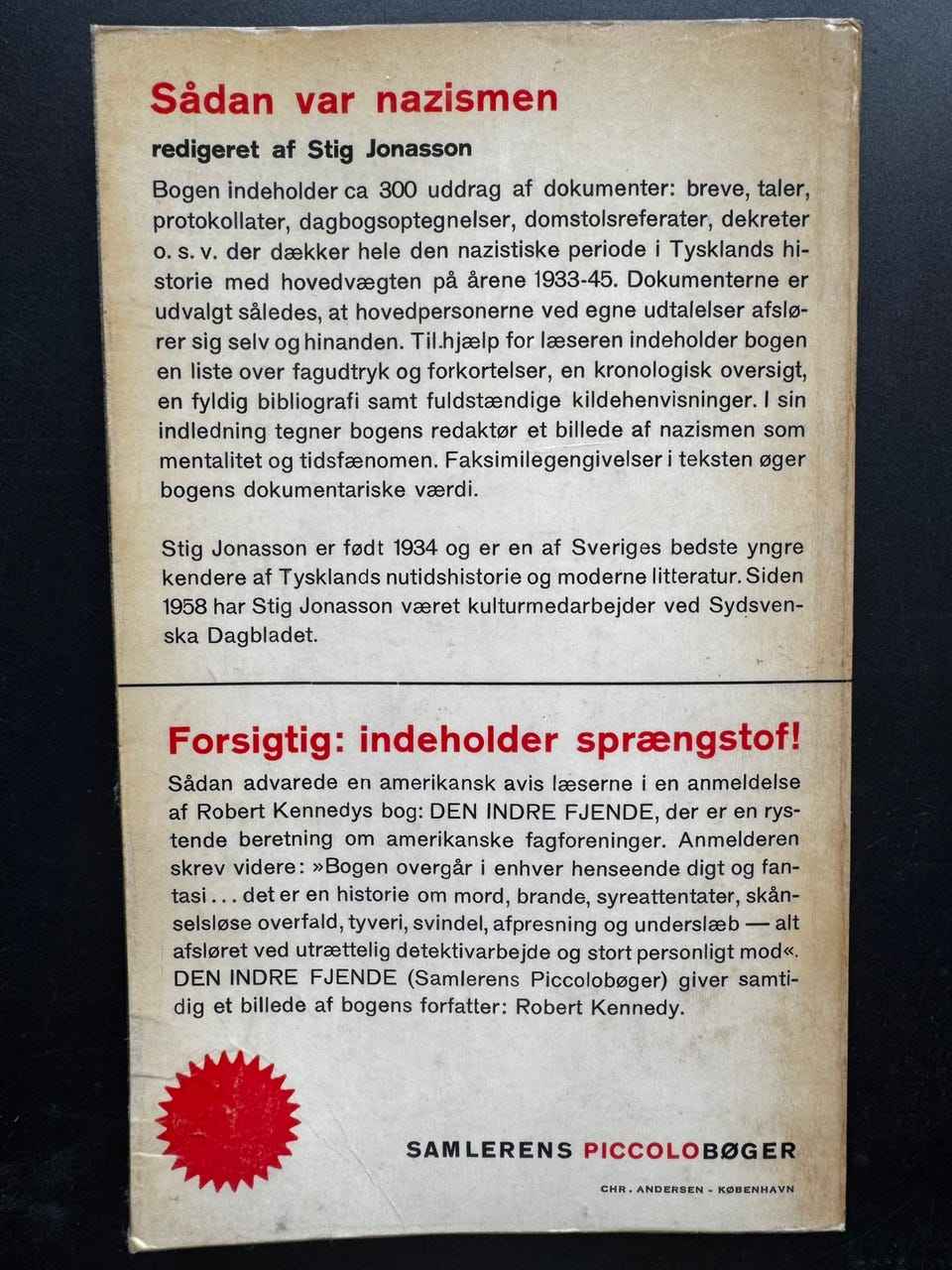 Sådan var nazismen

redigeret af Stig Jonasson

Bogen indeholder ca 300 uddrag af dokumenter: breve, taler, protokollater, dagbogsoptegnelser, domstolsreferater, dekreter o. s. v. der dækker hele den nazistiske periode i Tysklands historie med hovedvægten på årene 1933-45. Dokumenterne er udvalgt således, at hovedpersonerne ved egne udtalelser afslører sig selv og hinanden. Til.hjælp for læseren indeholder bogen en liste over fagudtryk og forkortelser, en kronologisk oversigt, en fyldig bibliografi samt fuldstændige kildehenvisninger. I sin indledning tegner bogens redaktør et billede af nazismen som mentalitet og tidsfænomen. Faksimilegengivelser i teksten øger bogens dokumentariske værdi.

Stig Jonasson er født 1934 og er en af Sveriges bedste yngre kendere af Tysklands nutidshistorie og moderne litteratur. Siden 1958 har Stig Jonasson været kulturmedarbejder ved Sydsvenska Dagbladet.

Forsigtig: indeholder sprængstof!

Sådan advarede en amerikansk avis læserne i en anmeldelse af Robert Kennedys bog: DEN INDRE FJENDE, der er en rystende beretning om amerikanske fagforeninger. Anmelderen skrev videre: »Bogen overgår i enhver henseende digt og fantasi... det er en historie om mord, brande, syreattentater, skånselsløse overfald, tyveri, svindel, afpresning og underslæb — alt afsløret ved utrættelig detektivarbejde og stort personligt mod«. DEN INDRE FJENDE (Samlerens Piccolobøger) giver samtidig et billede af bogens forfatter: Robert Kennedy.

SAMLERENS PICCOLOBØGER

CHR. ANDERSEN - KØBENHAVN